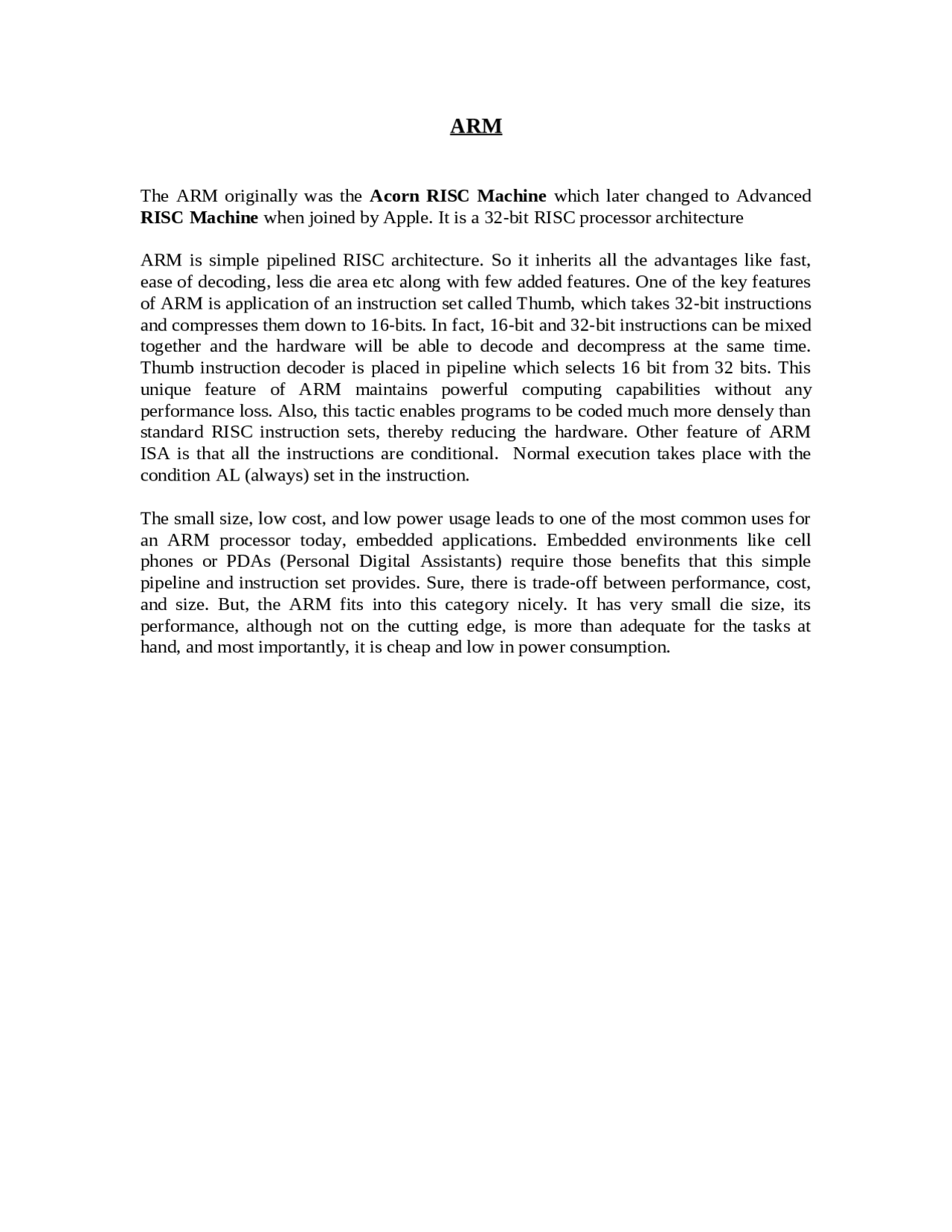 ARM

The ARM originally was the Acorn RISC Machine which later changed to Advanced RISC Machine when joined by Apple. It is a 32-bit RISC processor architecture

ARM is simple pipelined RISC architecture. So it inherits all the advantages like fast, ease of decoding, less die area etc along with few added features. One of the key features of ARM is application of an instruction set called Thumb, which takes 32-bit instructions and compresses them down to 16-bits. In fact, 16-bit and 32-bit instructions can be mixed together and the hardware will be able to decode and decompress at the same time. Thumb instruction decoder is placed in pipeline which selects 16 bit from 32 bits. This unique feature of ARM maintains powerful computing capabilities without any performance loss. Also, this tactic enables programs to be coded much more densely than standard RISC instruction sets, thereby reducing the hardware. Other feature of ARM ISA is that all the instructions are conditional. Normal execution takes place with the condition AL (always) set in the instruction.

The small size, low cost, and low power usage leads to one of the most common uses for an ARM processor today, embedded applications. Embedded environments like cell phones or PDAs (Personal Digital Assistants) require those benefits that this simple pipeline and instruction set provides. Sure, there is trade-off between performance, cost, and size. But, the ARM fits into this category nicely. It has very small die size, its performance, although not on the cutting edge, is more than adequate for the tasks at hand, and most importantly, it is cheap and low in power consumption.